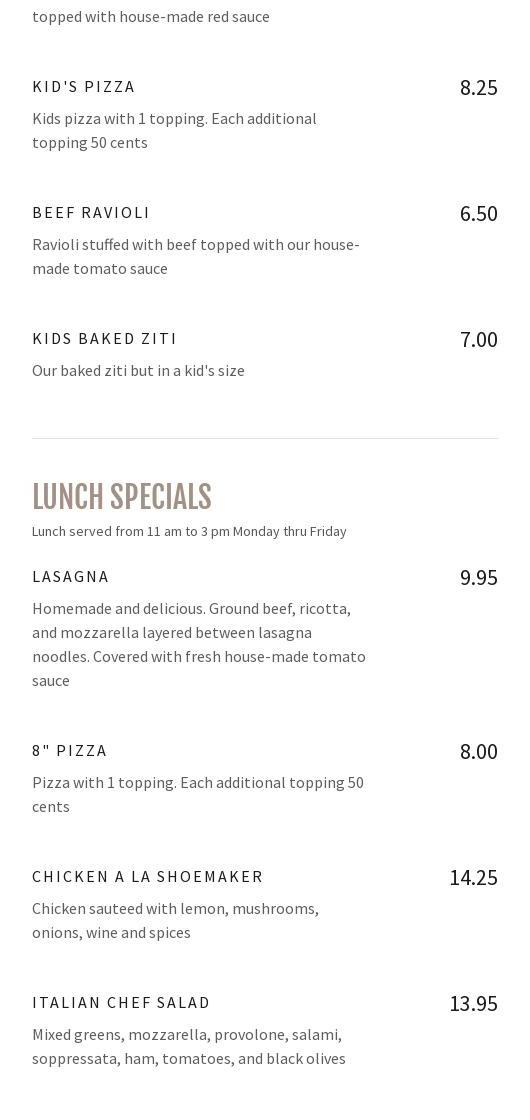 topped with house-made red sauce

KID'S PIZZA
8.25
Kids pizza with 1 topping. Each additional topping 50 cents

BEEF RAVIOLI
6.50
Ravioli stuffed with beef topped with our house-made tomato sauce

KIDS BAKED ZITI
7.00
Our baked ziti but in a kid's size

LUNCH SPECIALS
Lunch served from 11 am to 3 pm Monday thru Friday

LASAGNA
9.95
Homemade and delicious. Ground beef, ricotta, and mozzarella layered between lasagna noodles. Covered with fresh house-made tomato sauce

8" PIZZA
8.00
Pizza with 1 topping. Each additional topping 50 cents

CHICKEN A LA SHOEMAKER
14.25
Chicken sauteed with lemon, mushrooms, onions, wine and spices

ITALIAN CHEF SALAD
13.95
Mixed greens, mozzarella, provolone, salami, soppressata, ham, tomatoes, and black olives